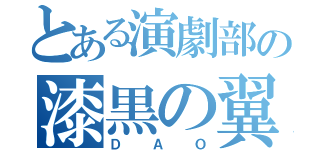 とある演劇部の
漆黒の翼
DAO